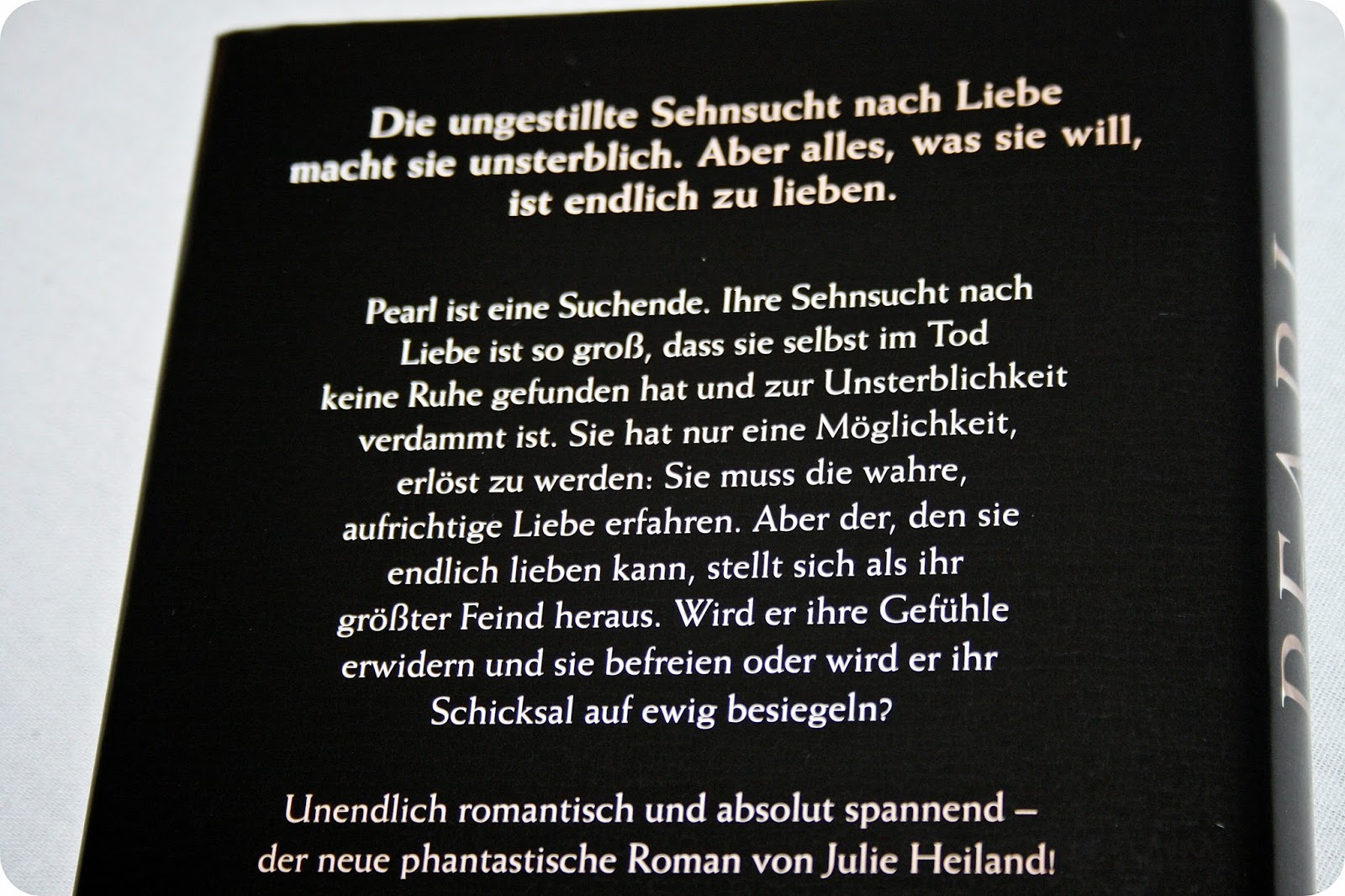 Die ungestillte Sehnsucht nach Liebe macht sie unsterblich. Aber alles, was sie will, ist endlich zu lieben.

Pearl ist eine Suchende. Ihre Sehnsucht nach Liebe ist so groß, dass sie selbst im Tod keine Ruhe gefunden hat und zur Unsterblichkeit verdammt ist. Sie hat nur eine Möglichkeit, erlöst zu werden: Sie muss die wahre, aufrichtige Liebe erfahren. Aber der, den sie endlich lieben kann, stellt sich als ihr größter Feind heraus. Wird er ihre Gefühle erwidern und sie befreien oder wird er ihr Schicksal auf ewig besiegeln?

Unendlich romantisch und absolut spannend – der neue phantastische Roman von Julie Heiland!

PEARL